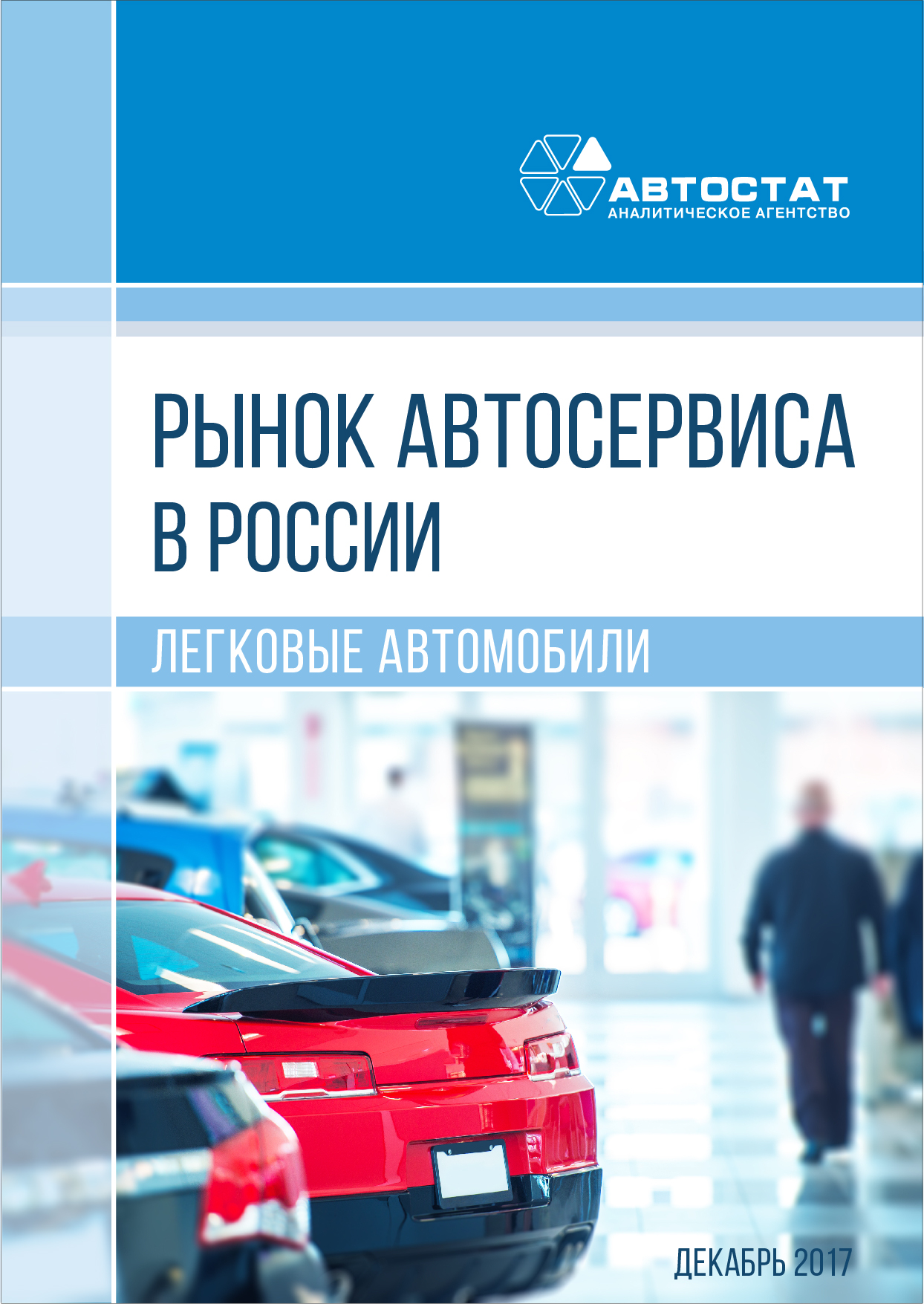 АВТОСТАТ
АНАЛИТИЧЕСКОЕ АГЕНТСТВО

РЫНОК АВТОСЕРВИСА В РОССИИ

ЛЕГКОВЫЕ АВТОМОБИЛИ

ДЕКАБРЬ 2017